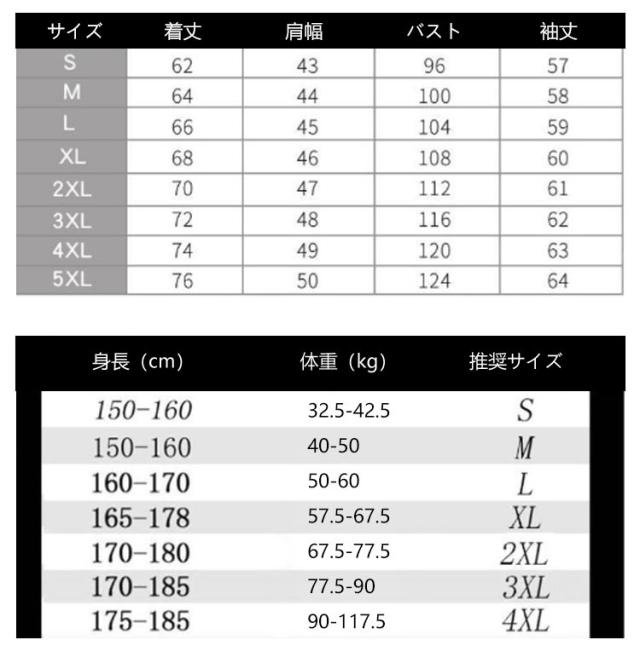 | サイズ | 着丈 | 肩幅 | バスト | 袖丈 |
|---|---|---|---|---|
| S | 62 | 43 | 96 | 57 |
| M | 64 | 44 | 100 | 58 |
| L | 66 | 45 | 104 | 59 |
| XL | 68 | 46 | 108 | 60 |
| 2XL | 70 | 47 | 112 | 61 |
| 3XL | 72 | 48 | 116 | 62 |
| 4XL | 74 | 49 | 120 | 63 |
| 5XL | 76 | 50 | 124 | 64 |

| 身長（cm） | 体重（kg） | 推奨サイズ |
|---|---|---|
| 150-160 | 32.5-42.5 | S |
| 150-160 | 40-50 | M |
| 160-170 | 50-60 | L |
| 165-178 | 57.5-67.5 | XL |
| 170-180 | 67.5-77.5 | 2XL |
| 170-185 | 77.5-90 | 3XL |
| 175-185 | 90-117.5 | 4XL |